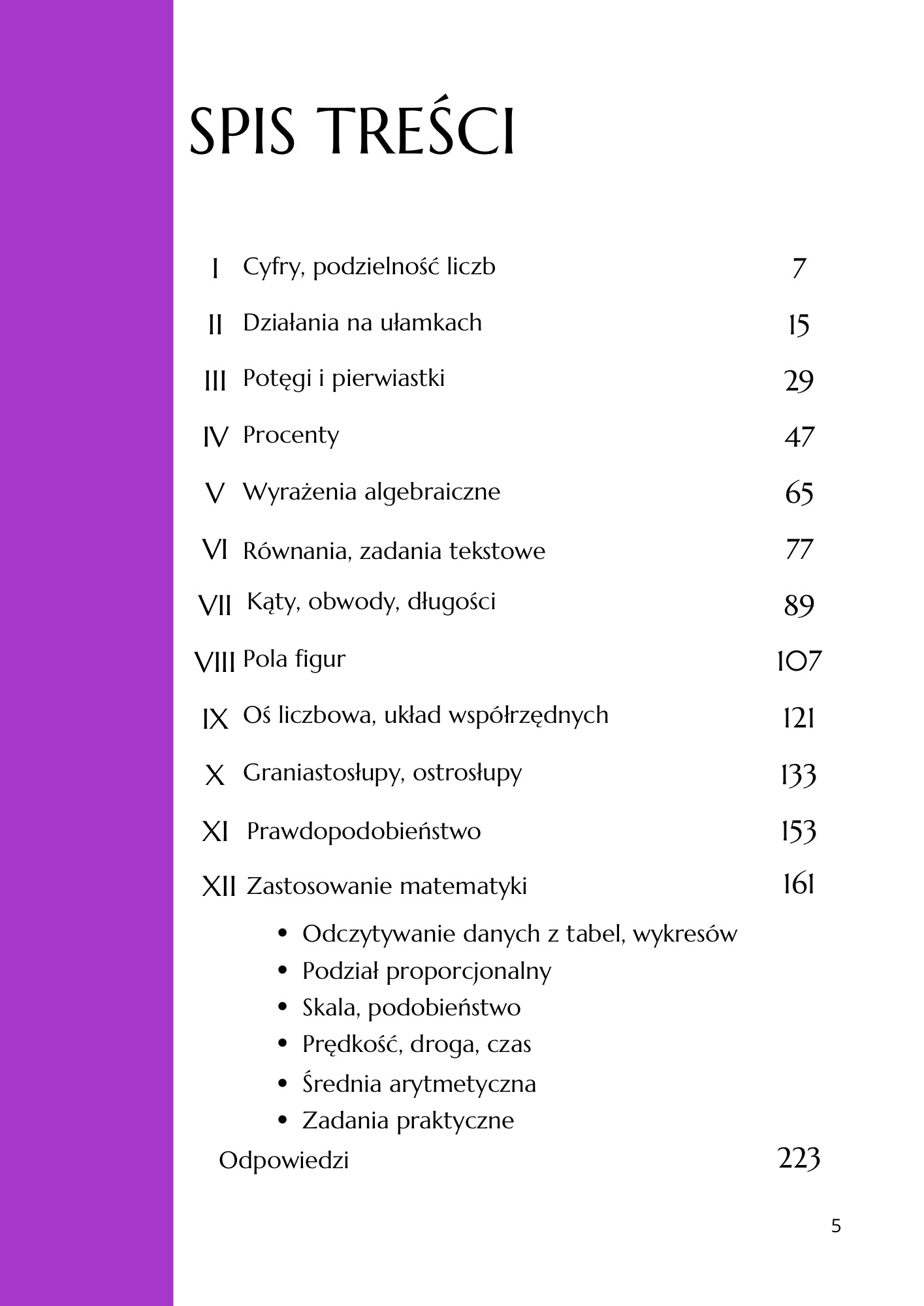 SPIS TREŚCI

I Cyfry, podzielność liczb 7

II Działania na ułamkach 15

III Potęgi i pierwiastki 29

IV Procenty 47

V Wyrażenia algebraiczne 65

VI Równania, zadania tekstowe 77

VII Kąty, obwody, długości 89

VIII Pola figur 107

IX Oś liczbowa, układ współrzędnych 121

X Graniastosłupy, ostrosłupy 133

XI Prawdopodobieństwo 153

XII Zastosowanie matematyki 161

• Odczytywanie danych z tabel, wykresów
• Podział proporcjonalny
• Skala, podobieństwo
• Prędkość, droga, czas
• Średnia arytmetyczna
• Zadania praktyczne

Odpowiedzi 223

5